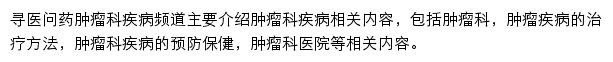 寻医问药肿瘤科疾病频道主要介绍肿瘤科疾病相关内容，包括肿瘤科，肿瘤疾病的治疗方法，肿瘤科疾病的预防保健，肿瘤科医院等相关内容。